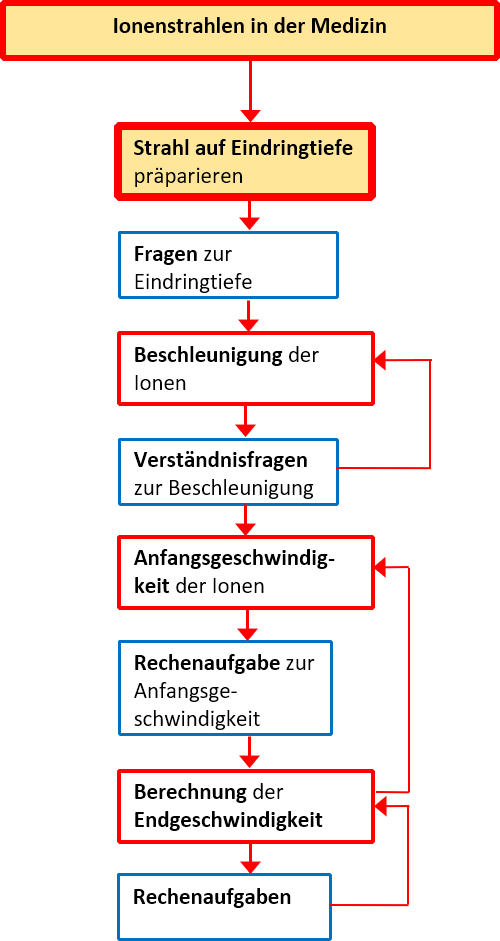 Ionenstrahlen in der Medizin

Strahl auf Eindringtiefe präparieren

Fragen zur Eindringtiefe

Beschleunigung der Ionen

Verständnisfragen zur Beschleunigung

Anfangsgeschwindigkeit der Ionen

Rechenaufgabe zur Anfangsgeschwindigkeit

Berechnung der Endgeschwindigkeit

Rechenaufgaben